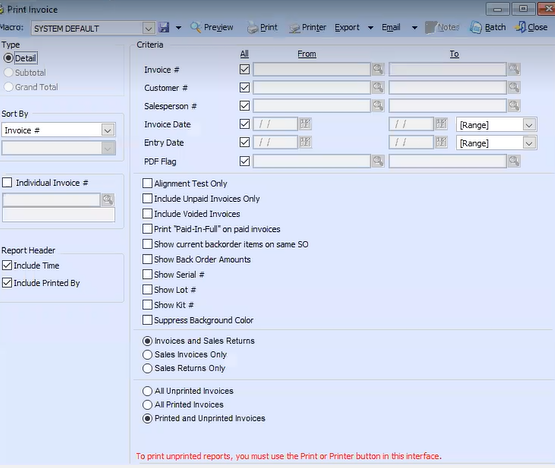 Print Invoice

Macro: SYSTEM DEFAULT

Preview Print Printer Export Email Notes Batch Close

Type
Detail
Subtotal
Grand Total

Sort By
Invoice #

Individual Invoice #

Report Header
Include Time
Include Printed By

Criteria

All From To

Invoice #
Customer #
Salesperson #
Invoice Date / / / / [Range]
Entry Date / / / / [Range]
PDF Flag

Alignment Test Only
Include Unpaid Invoices Only
Include Voided Invoices
Print "Paid-In-Full" on paid invoices
Show current backorder items on same SO
Show Back Order Amounts
Show Serial #
Show Lot #
Show Kit #
Suppress Background Color

Invoices and Sales Returns
Sales Invoices Only
Sales Returns Only

All Unprinted Invoices
All Printed Invoices
Printed and Unprinted Invoices

To print unprinted reports, you must use the Print or Printer button in this interface.